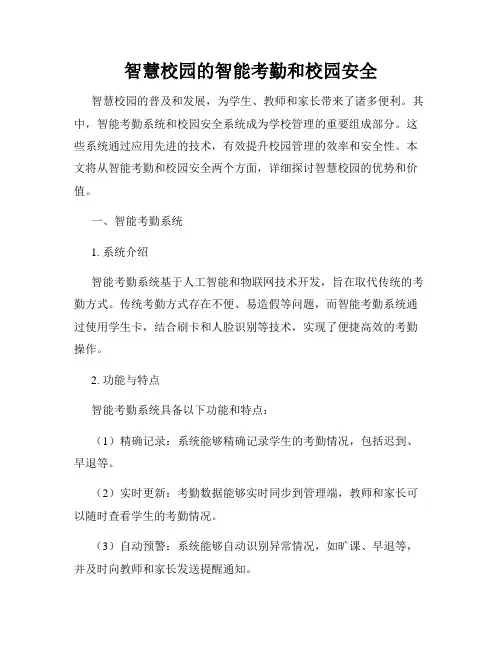 智慧校园的智能考勤和校园安全

智慧校园的普及和发展，为学生、教师和家长带来了诸多便利。其中，智能考勤系统和校园安全系统成为学校管理的重要组成部分。这些系统通过应用先进的技术，有效提升校园管理的效率和安全性。本文将从智能考勤和校园安全两个方面，详细探讨智慧校园的优势和价值。

一、智能考勤系统

1. 系统介绍

智能考勤系统基于人工智能和物联网技术开发，旨在取代传统的考勤方式。传统考勤方式存在不便、易造假等问题，而智能考勤系统通过使用学生卡，结合刷卡和人脸识别等技术，实现了便捷高效的考勤操作。

2. 功能与特点

智能考勤系统具备以下功能和特点：

（1）精确记录：系统能够精确记录学生的考勤情况，包括迟到、早退等。

（2）实时更新：考勤数据能够实时同步到管理端，教师和家长可以随时查看学生的考勤情况。

（3）自动预警：系统能够自动识别异常情况，如旷课、早退等，并及时向教师和家长发送提醒通知。